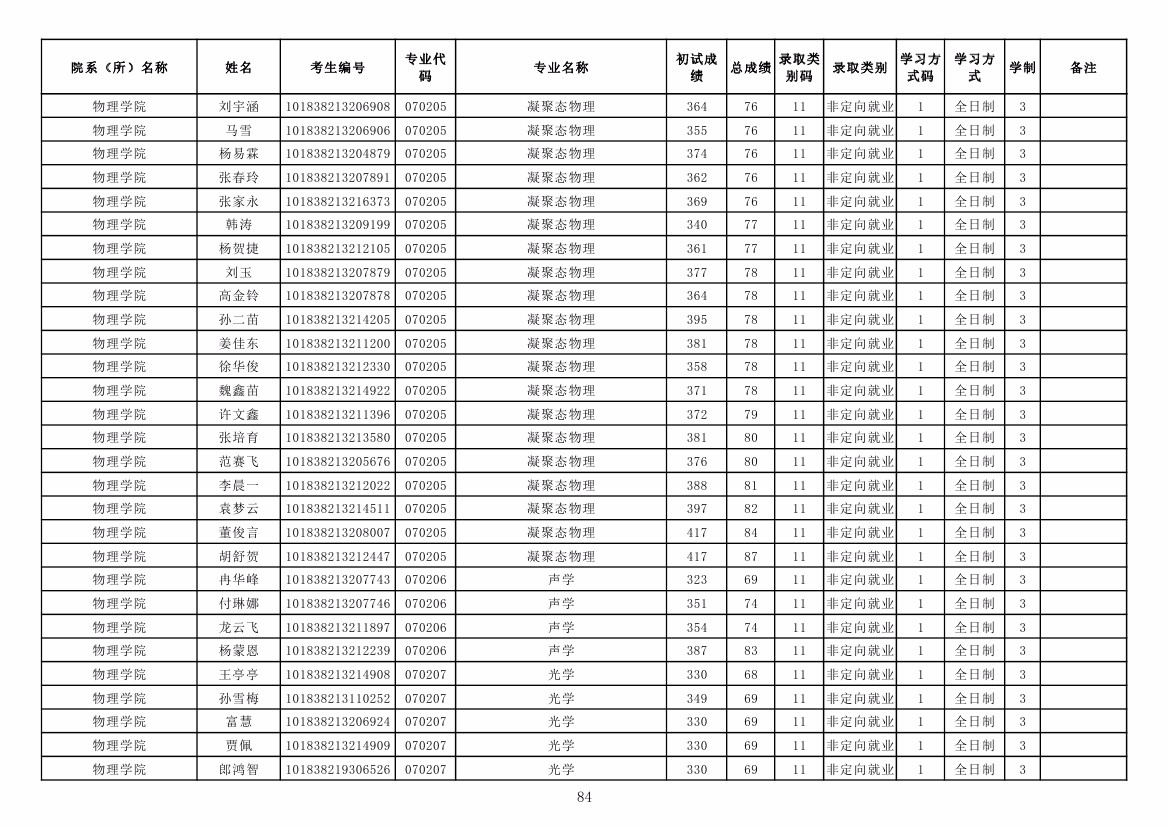 | 院系（所）名称 | 姓名 | 考生编号 | 专业代码 | 专业名称 | 初试成绩 | 总成绩 | 录取类别码 | 录取类别 | 学习方式码 | 学习方式 | 学制 | 备注 |
|---|---|---|---|---|---|---|---|---|---|---|---|---|
| 物理学院 | 刘宇涵 | 101838213206908 | 070205 | 凝聚态物理 | 364 | 76 | 11 | 非定向就业 | 1 | 全日制 | 3 | |
| 物理学院 | 马雪 | 101838213206906 | 070205 | 凝聚态物理 | 355 | 76 | 11 | 非定向就业 | 1 | 全日制 | 3 | |
| 物理学院 | 杨易霖 | 101838213204879 | 070205 | 凝聚态物理 | 374 | 76 | 11 | 非定向就业 | 1 | 全日制 | 3 | |
| 物理学院 | 张春玲 | 101838213207891 | 070205 | 凝聚态物理 | 362 | 76 | 11 | 非定向就业 | 1 | 全日制 | 3 | |
| 物理学院 | 张家永 | 101838213216373 | 070205 | 凝聚态物理 | 369 | 76 | 11 | 非定向就业 | 1 | 全日制 | 3 | |
| 物理学院 | 韩涛 | 101838213209199 | 070205 | 凝聚态物理 | 340 | 77 | 11 | 非定向就业 | 1 | 全日制 | 3 | |
| 物理学院 | 杨贺捷 | 101838213212105 | 070205 | 凝聚态物理 | 361 | 77 | 11 | 非定向就业 | 1 | 全日制 | 3 | |
| 物理学院 | 刘玉 | 101838213207879 | 070205 | 凝聚态物理 | 377 | 78 | 11 | 非定向就业 | 1 | 全日制 | 3 | |
| 物理学院 | 高金铃 | 101838213207878 | 070205 | 凝聚态物理 | 364 | 78 | 11 | 非定向就业 | 1 | 全日制 | 3 | |
| 物理学院 | 孙二苗 | 101838213214205 | 070205 | 凝聚态物理 | 395 | 78 | 11 | 非定向就业 | 1 | 全日制 | 3 | |
| 物理学院 | 姜佳东 | 101838213211200 | 070205 | 凝聚态物理 | 381 | 78 | 11 | 非定向就业 | 1 | 全日制 | 3 | |
| 物理学院 | 徐华俊 | 101838213212330 | 070205 | 凝聚态物理 | 358 | 78 | 11 | 非定向就业 | 1 | 全日制 | 3 | |
| 物理学院 | 魏鑫苗 | 101838213214922 | 070205 | 凝聚态物理 | 371 | 78 | 11 | 非定向就业 | 1 | 全日制 | 3 | |
| 物理学院 | 许文鑫 | 101838213211396 | 070205 | 凝聚态物理 | 372 | 79 | 11 | 非定向就业 | 1 | 全日制 | 3 | |
| 物理学院 | 张培育 | 101838213213580 | 070205 | 凝聚态物理 | 381 | 80 | 11 | 非定向就业 | 1 | 全日制 | 3 | |
| 物理学院 | 范赛飞 | 101838213205676 | 070205 | 凝聚态物理 | 376 | 80 | 11 | 非定向就业 | 1 | 全日制 | 3 | |
| 物理学院 | 李晨一 | 101838213212022 | 070205 | 凝聚态物理 | 388 | 81 | 11 | 非定向就业 | 1 | 全日制 | 3 | |
| 物理学院 | 袁梦云 | 101838213214511 | 070205 | 凝聚态物理 | 397 | 82 | 11 | 非定向就业 | 1 | 全日制 | 3 | |
| 物理学院 | 董俊言 | 101838213208007 | 070205 | 凝聚态物理 | 417 | 84 | 11 | 非定向就业 | 1 | 全日制 | 3 | |
| 物理学院 | 胡舒贺 | 101838213212447 | 070205 | 凝聚态物理 | 417 | 87 | 11 | 非定向就业 | 1 | 全日制 | 3 | |
| 物理学院 | 冉华峰 | 101838213207743 | 070206 | 声学 | 323 | 69 | 11 | 非定向就业 | 1 | 全日制 | 3 | |
| 物理学院 | 付琳娜 | 101838213207746 | 070206 | 声学 | 351 | 74 | 11 | 非定向就业 | 1 | 全日制 | 3 | |
| 物理学院 | 龙云飞 | 101838213211897 | 070206 | 声学 | 354 | 74 | 11 | 非定向就业 | 1 | 全日制 | 3 | |
| 物理学院 | 杨蒙恩 | 101838213212239 | 070206 | 声学 | 387 | 83 | 11 | 非定向就业 | 1 | 全日制 | 3 | |
| 物理学院 | 王亭亭 | 101838213214908 | 070207 | 光学 | 330 | 68 | 11 | 非定向就业 | 1 | 全日制 | 3 | |
| 物理学院 | 孙雪梅 | 101838213110252 | 070207 | 光学 | 349 | 69 | 11 | 非定向就业 | 1 | 全日制 | 3 | |
| 物理学院 | 富慧 | 101838213206924 | 070207 | 光学 | 330 | 69 | 11 | 非定向就业 | 1 | 全日制 | 3 | |
| 物理学院 | 贾佩 | 101838213214909 | 070207 | 光学 | 330 | 69 | 11 | 非定向就业 | 1 | 全日制 | 3 | |
| 物理学院 | 郎鸿智 | 101838219306526 | 070207 | 光学 | 330 | 69 | 11 | 非定向就业 | 1 | 全日制 | 3 | |

84